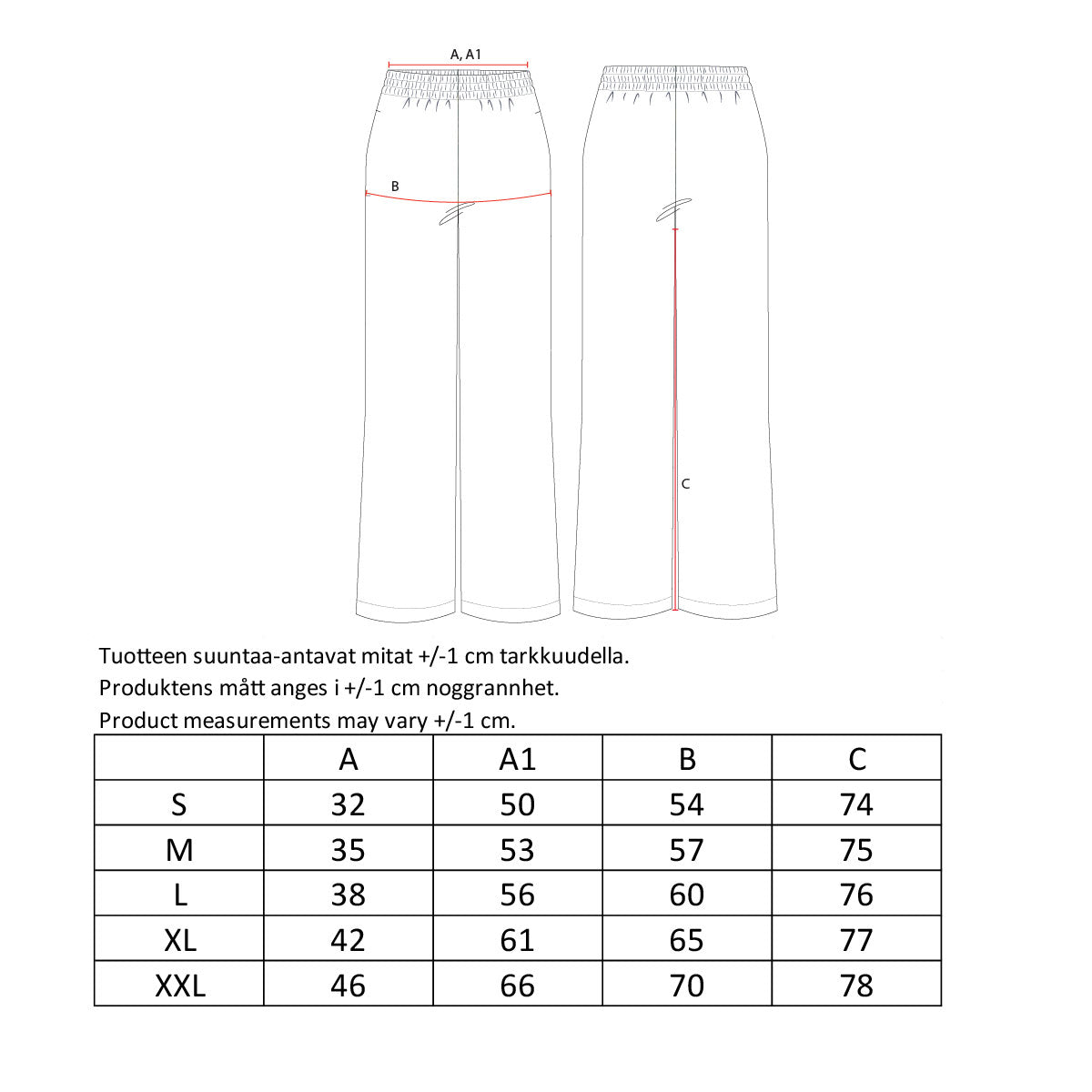 A, A1

B

C

Tuotteen suuntaa-antavat mitat +/-1 cm tarkkuudella.
Produktens mått anges i +/-1 cm noggrannhet.
Product measurements may vary +/-1 cm.

|  | A | A1 | B | C |
|---|---|---|---|---|
| S | 32 | 50 | 54 | 74 |
| M | 35 | 53 | 57 | 75 |
| L | 38 | 56 | 60 | 76 |
| XL | 42 | 61 | 65 | 77 |
| XXL | 46 | 66 | 70 | 78 |